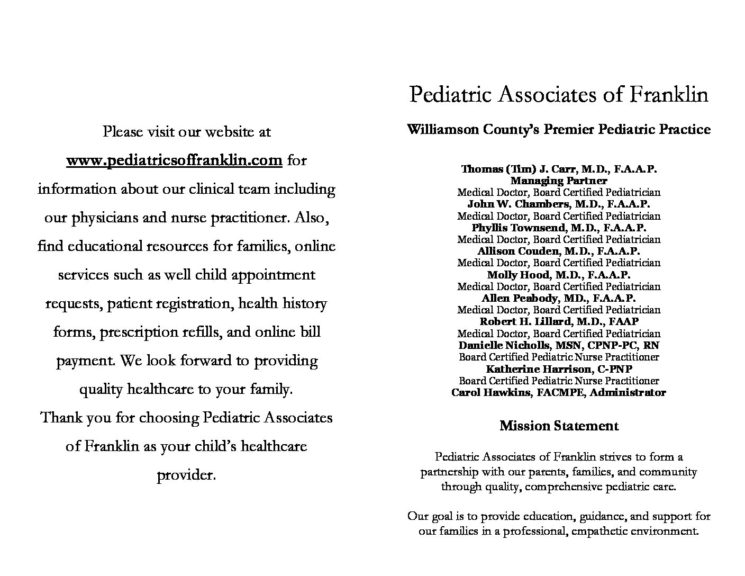 Please visit our website at www.pediatricsoffranklin.com for information about our clinical team including our physicians and nurse practitioner. Also, find educational resources for families, online services such as well child appointment requests, patient registration, health history forms, prescription refills, and online bill payment. We look forward to providing quality healthcare to your family.

Thank you for choosing Pediatric Associates of Franklin as your child's healthcare provider.

Pediatric Associates of Franklin

Williamson County's Premier Pediatric Practice

Thomas (Tim) J. Carr, M.D., F.A.A.P.
Managing Partner
Medical Doctor, Board Certified Pediatrician
John W. Chambers, M.D., F.A.A.P.
Medical Doctor, Board Certified Pediatrician
Phyllis Townsend, M.D., F.A.A.P.
Medical Doctor, Board Certified Pediatrician
Allison Couden, M.D., F.A.A.P.
Medical Doctor, Board Certified Pediatrician
Molly Hood, M.D., F.A.A.P.
Medical Doctor, Board Certified Pediatrician
Allen Peabody, MD., F.A.A.P.
Medical Doctor, Board Certified Pediatrician
Robert H. Lillard, M.D., FAAP
Medical Doctor, Board Certified Pediatrician
Danielle Nicholls, MSN, CPNP-PC, RN
Board Certified Pediatric Nurse Practitioner
Katherine Harrison, C-PNP
Board Certified Pediatric Nurse Practitioner
Carol Hawkins, FACMPE, Administrator

Mission Statement

Pediatric Associates of Franklin strives to form a partnership with our parents, families, and community through quality, comprehensive pediatric care.

Our goal is to provide education, guidance, and support for our families in a professional, empathetic environment.